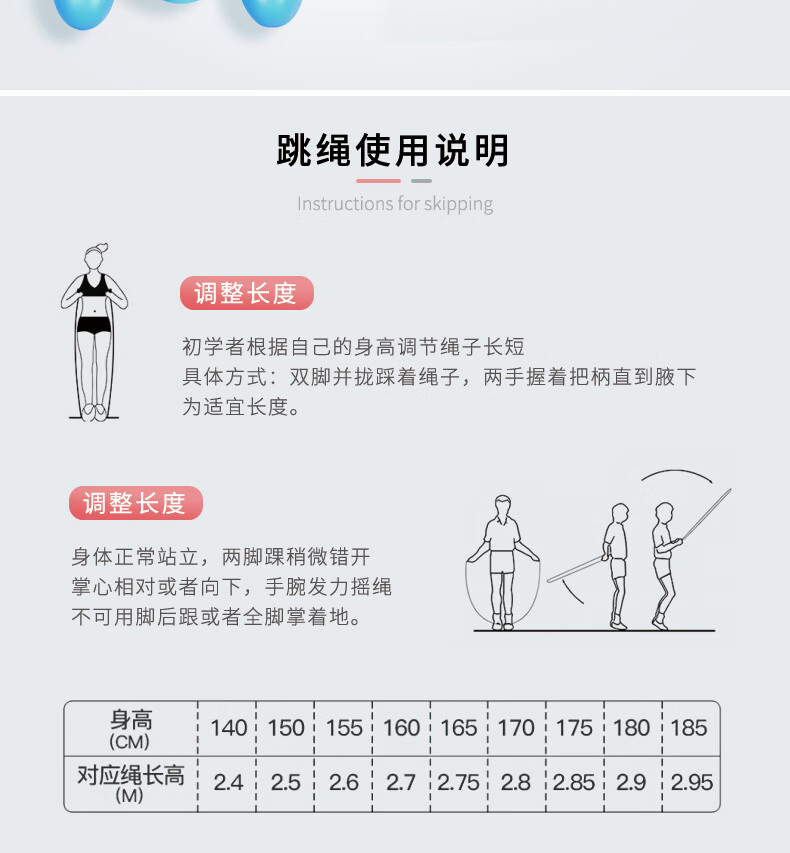 跳绳使用说明

Instructions for skipping

调整长度

初学者根据自己的身高调节绳子长短
具体方式：双脚并拢踩着绳子，两手握着把柄直到腋下为适宜长度。

调整长度

身体正常站立，两脚踝稍微错开
掌心相对或者向下，手腕发力摇绳
不可用脚后跟或者全脚掌着地。

| 身高(CM) | 140 | 150 | 155 | 160 | 165 | 170 | 175 | 180 | 185 |
|---|---|---|---|---|---|---|---|---|---|
| 对应绳长高(M) | 2.4 | 2.5 | 2.6 | 2.7 | 2.75 | 2.8 | 2.85 | 2.9 | 2.95 |